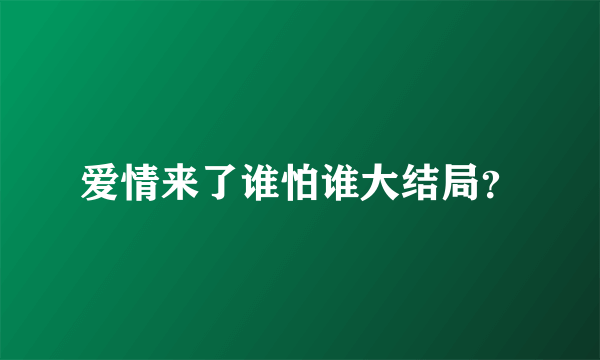 爱情来了谁怕谁大结局?